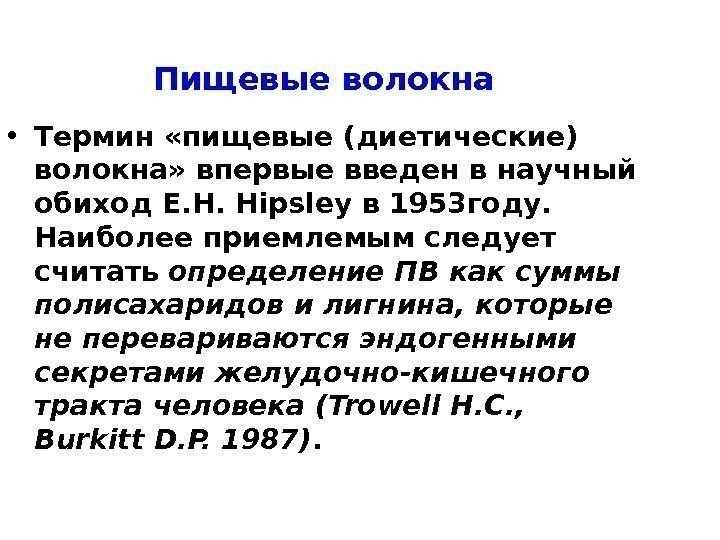 Пищевые волокна

• Термин «пищевые (диетические) волокна» впервые введен в научный обиход E.H. Hipsley в 1953году. Наиболее приемлемым следует считать определение ПВ как суммы полисахаридов и лигнина, которые не перевариваются эндогенными секретами желудочно-кишечного тракта человека (Trowell H.C., Burkitt D.P. 1987).